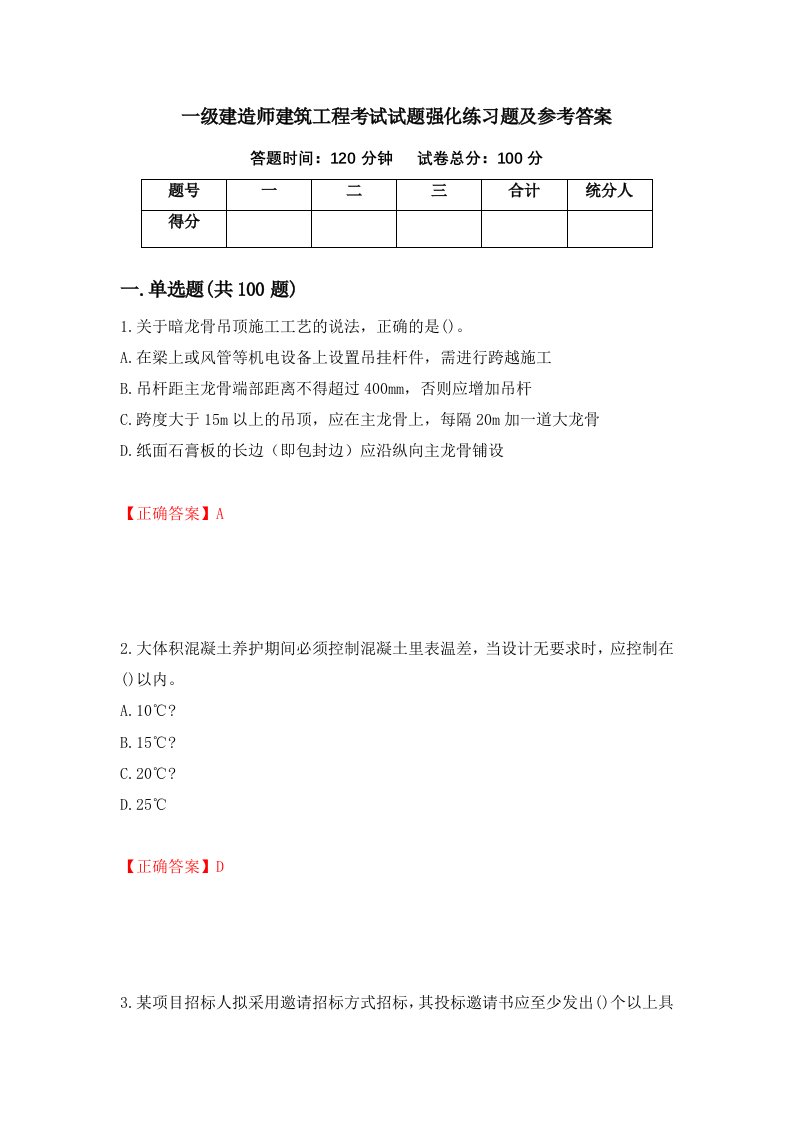 一级建造师建筑工程考试试题强化练习题及参考答案

答题时间：120 分钟　　试卷总分：100 分

| 题号 | 一 | 二 | 三 | 合计 | 统分人 |
|---|---|---|---|---|---|
| 得分 | | | | | |

一.单选题(共 100 题)

1.关于暗龙骨吊顶施工工艺的说法，正确的是()。
A.在梁上或风管等机电设备上设置吊挂杆件，需进行跨越施工
B.吊杆距主龙骨端部距离不得超过 400mm，否则应增加吊杆
C.跨度大于 15m 以上的吊顶，应在主龙骨上，每隔 20m 加一道大龙骨
D.纸面石膏板的长边（即包封边）应沿纵向主龙骨铺设

【正确答案】A

2.大体积混凝土养护期间必须控制混凝土里表温差，当设计无要求时，应控制在()以内。
A.10℃?
B.15℃?
C.20℃?
D.25℃

【正确答案】D

3.某项目招标人拟采用邀请招标方式招标，其投标邀请书应至少发出()个以上具